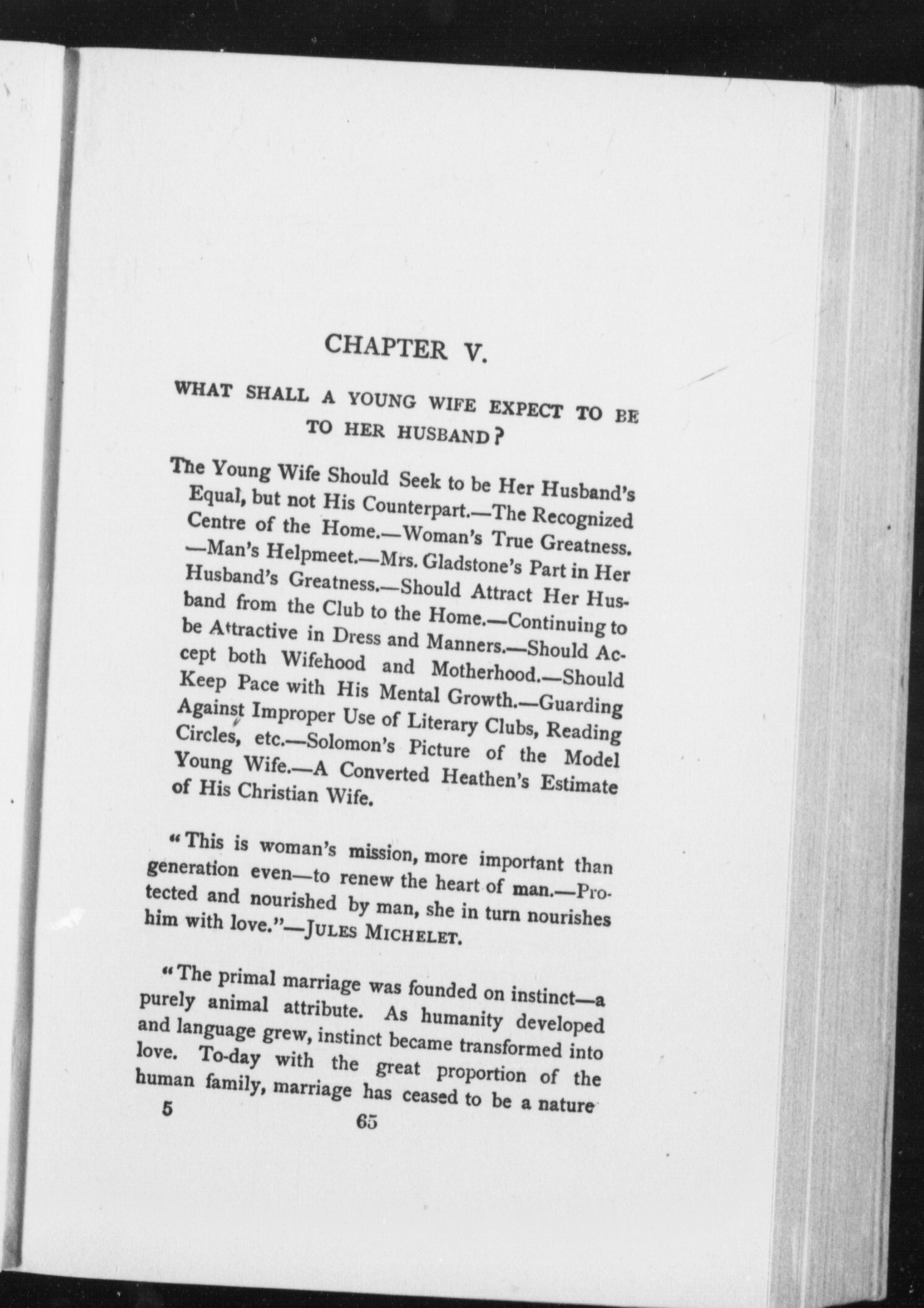 CHAPTER V.

WHAT SHALL A YOUNG WIFE EXPECT TO BE TO HER HUSBAND?

The Young Wife Should Seek to be Her Husband's Equal, but not His Counterpart.—The Recognized Centre of the Home.—Woman's True Greatness.—Man's Helpmeet.—Mrs. Gladstone's Part in Her Husband's Greatness.—Should Attract Her Husband from the Club to the Home.—Continuing to be Attractive in Dress and Manners.—Should Accept both Wifehood and Motherhood.—Should Keep Pace with His Mental Growth.—Guarding Against Improper Use of Literary Clubs, Reading Circles, etc.—Solomon's Picture of the Model Young Wife.—A Converted Heathen's Estimate of His Christian Wife.

"This is woman's mission, more important than generation even—to renew the heart of man.—Protected and nourished by man, she in turn nourishes him with love."—JULES MICHELET.

"The primal marriage was founded on instinct—a purely animal attribute. As humanity developed and language grew, instinct became transformed into love. To-day with the great proportion of the human family, marriage has ceased to be a nature

5 65